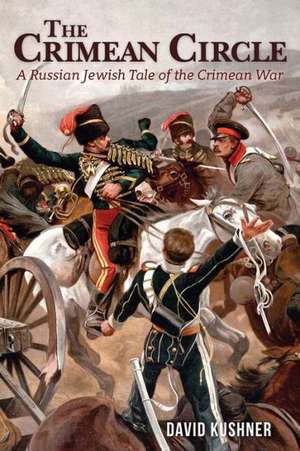 THE CRIMEAN CIRCLE

A Russian Jewish Tale of the Crimean War

DAVID KUSHNER